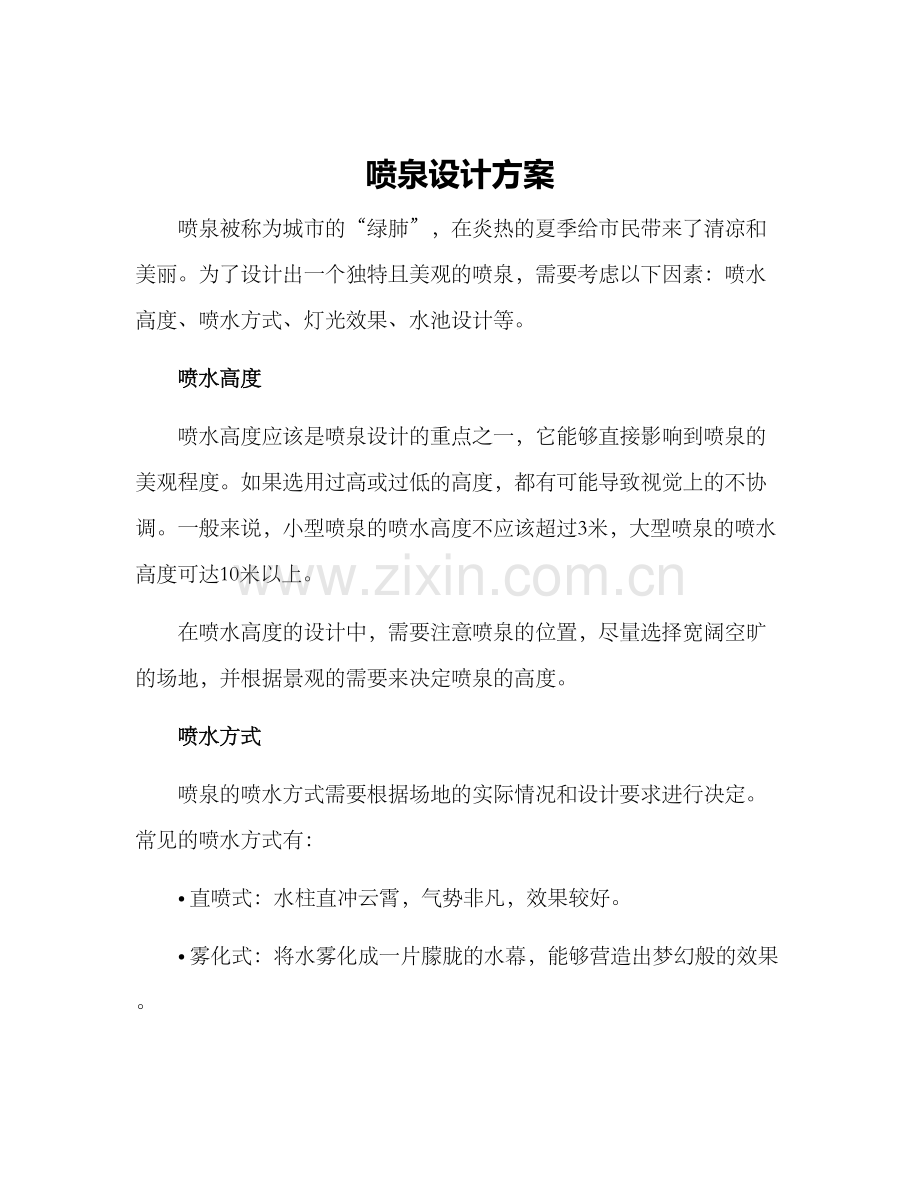 喷泉设计方案

喷泉被称为城市的“绿肺”，在炎热的夏季给市民带来了清凉和美丽。为了设计出一个独特且美观的喷泉，需要考虑以下因素：喷水高度、喷水方式、灯光效果、水池设计等。

喷水高度

喷水高度应该是喷泉设计的重点之一，它能够直接影响到喷泉的美观程度。如果选用过高或过低的高度，都有可能导致视觉上的不协调。一般来说，小型喷泉的喷水高度不应该超过3米，大型喷泉的喷水高度可达10米以上。

www.zixin.com.cn

在喷水高度的设计中，需要注意喷泉的位置，尽量选择宽阔空旷的场地，并根据景观的需要来决定喷泉的高度。

喷水方式

喷泉的喷水方式需要根据场地的实际情况和设计要求进行决定。常见的喷水方式有:

• 直喷式：水柱直冲云霄，气势非凡，效果较好。

• 雾化式：将水雾化成一片朦胧的水幕，能够营造出梦幻般的效果。